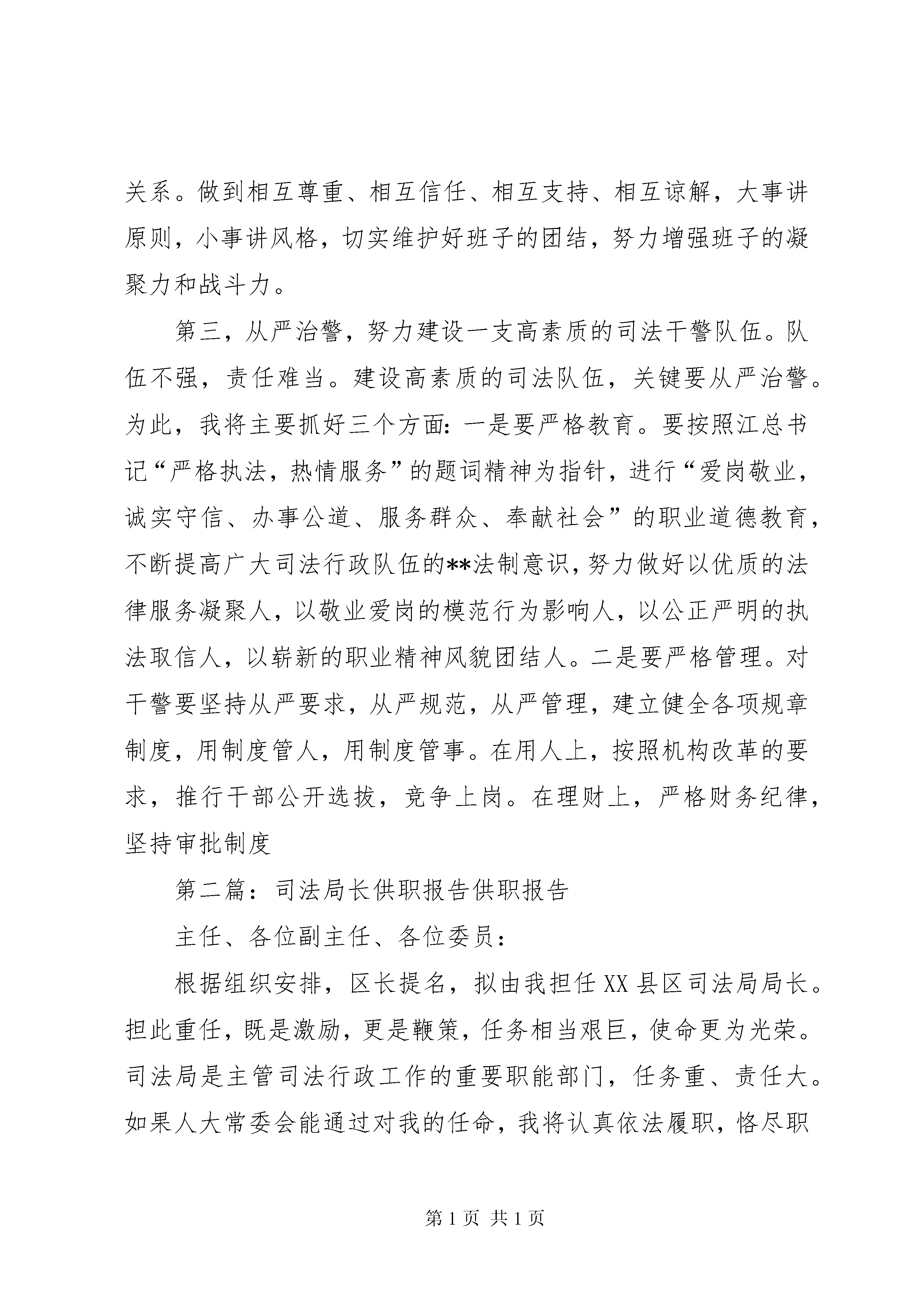 关系。做到相互尊重、相互信任、相互支持、相互谅解，大事讲原则，小事讲风格，切实维护好班子的团结，努力增强班子的凝聚力和战斗力。

第三，从严治警，努力建设一支高素质的司法干警队伍。队伍不强，责任难当。建设高素质的司法队伍，关键要从严治警。为此，我将主要抓好三个方面：一是要严格教育。要按照江总书记“严格执法，热情服务”的题词精神为指针，进行“爱岗敬业，诚实守信、办事公道、服务群众、奉献社会”的职业道德教育，不断提高广大司法行政队伍的**法制意识，努力做好以优质的法律服务凝聚人，以敬业爱岗的模范行为影响人，以公正严明的执法取信人，以崭新的职业精神风貌团结人。二是要严格管理。对干警要坚持从严要求，从严规范，从严管理，建立健全各项规章制度，用制度管人，用制度管事。在用人上，按照机构改革的要求，推行干部公开选拔，竞争上岗。在理财上，严格财务纪律，坚持审批制度

第二篇：司法局长供职报告供职报告

主任、各位副主任、各位委员：

根据组织安排，区长提名，拟由我担任XX县区司法局局长。担此重任，既是激励，更是鞭策，任务相当艰巨，使命更为光荣。司法局是主管司法行政工作的重要职能部门，任务重、责任大。如果人大常委会能通过对我的任命，我将认真依法履职，恪尽职

第1页 共1页